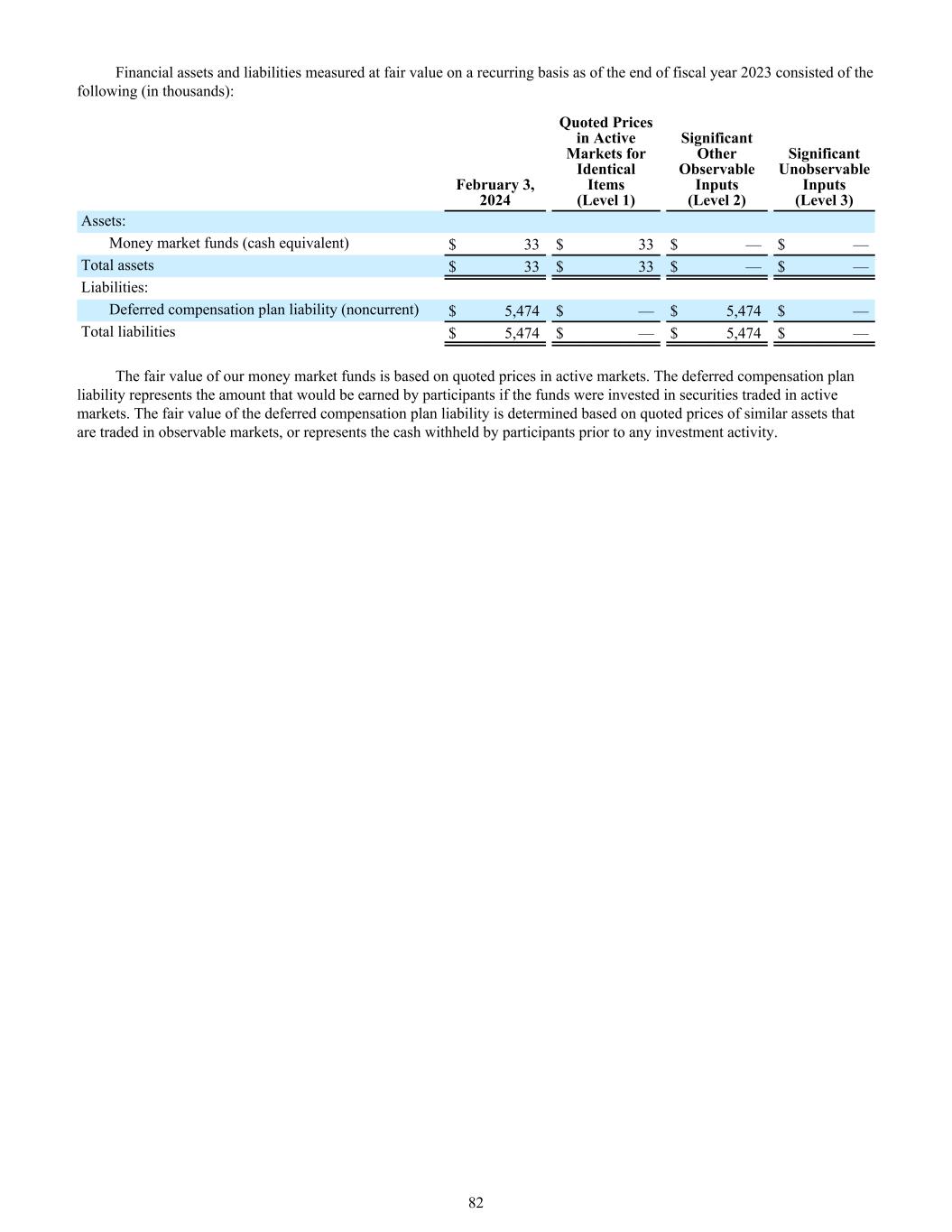 Financial assets and liabilities measured at fair value on a recurring basis as of the end of fiscal year 2023 consisted of the following (in thousands):

| | February 3, 2024 | Quoted Prices in Active Markets for Identical Items (Level 1) | Significant Other Observable Inputs (Level 2) | Significant Unobservable Inputs (Level 3) |
|---|---|---|---|---|
| Assets: | | | | |
| Money market funds (cash equivalent) | $ 33 | $ 33 | $ — | $ — |
| Total assets | $ 33 | $ 33 | $ — | $ — |
| Liabilities: | | | | |
| Deferred compensation plan liability (noncurrent) | $ 5,474 | $ — | $ 5,474 | $ — |
| Total liabilities | $ 5,474 | $ — | $ 5,474 | $ — |

The fair value of our money market funds is based on quoted prices in active markets. The deferred compensation plan liability represents the amount that would be earned by participants if the funds were invested in securities traded in active markets. The fair value of the deferred compensation plan liability is determined based on quoted prices of similar assets that are traded in observable markets, or represents the cash withheld by participants prior to any investment activity.

82